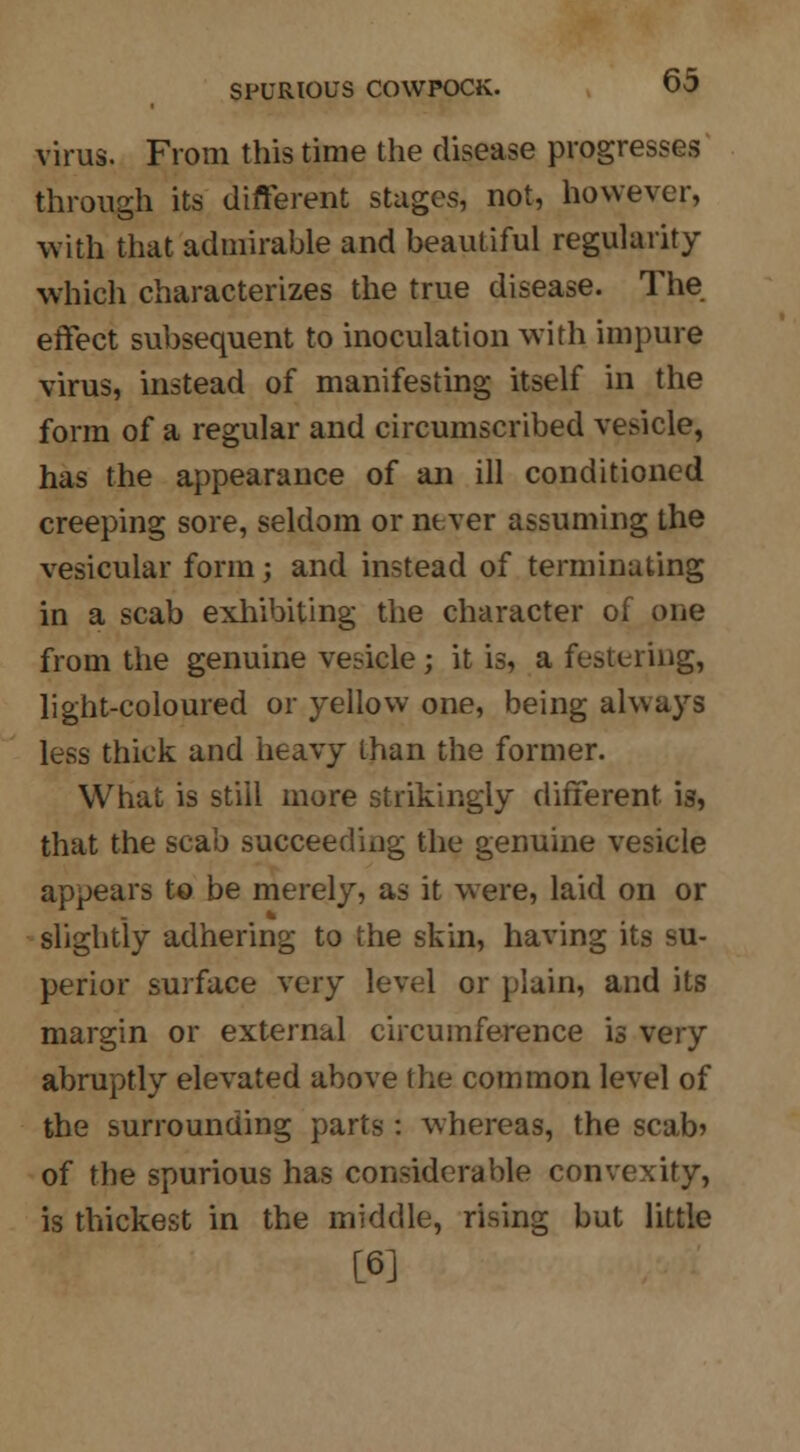 SPURIOUS COWPOCK. 65

virus. From this time the disease progresses through its different stages, not, however, with that admirable and beautiful regularity which characterizes the true disease. The effect subsequent to inoculation with impure virus, instead of manifesting itself in the form of a regular and circumscribed vesicle, has the appearance of an ill conditioned creeping sore, seldom or never assuming the vesicular form; and instead of terminating in a scab exhibiting the character of one from the genuine vesicle; it is, a festering, light-coloured or yellow one, being always less thick and heavy than the former.

What is still more strikingly different is, that the scab succeeding the genuine vesicle appears to be merely, as it were, laid on or slightly adhering to the skin, having its superior surface very level or plain, and its margin or external circumference is very abruptly elevated above the common level of the surrounding parts: whereas, the scab, of the spurious has considerable convexity, is thickest in the middle, rising but little

[6]